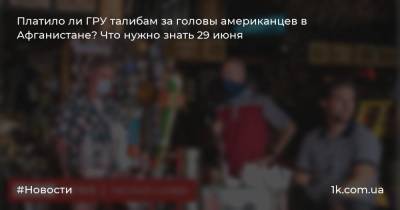 Платило ли ГРУ талибам за головы американцев в Афганистане? Что нужно знать 29 июня

#Новости

1k.com.ua